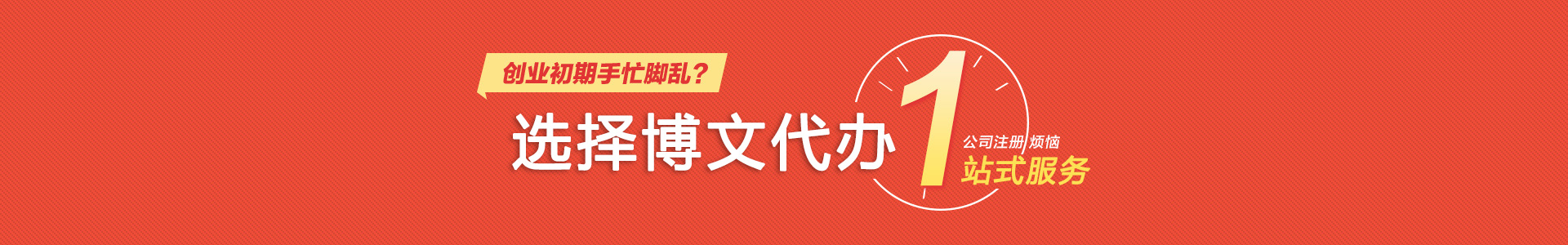 创业初期手忙脚乱？

选择博文代办 1

公司注册 烦恼

站式服务